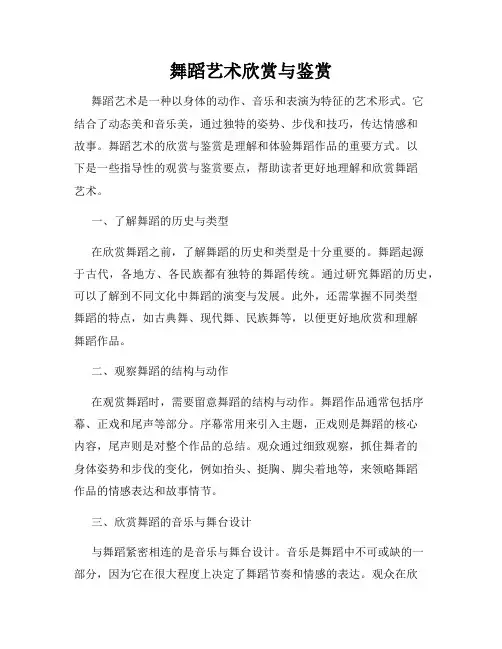 舞蹈艺术欣赏与鉴赏

舞蹈艺术是一种以身体的动作、音乐和表演为特征的艺术形式。它结合了动态美和音乐美，通过独特的姿势、步伐和技巧，传达情感和故事。舞蹈艺术的欣赏与鉴赏是理解和体验舞蹈作品的重要方式。以下是一些指导性的观赏与鉴赏要点，帮助读者更好地理解和欣赏舞蹈艺术。

一、了解舞蹈的历史与类型

在欣赏舞蹈之前，了解舞蹈的历史和类型是十分重要的。舞蹈起源于古代，各地方、各民族都有独特的舞蹈传统。通过研究舞蹈的历史，可以了解到不同文化中舞蹈的演变与发展。此外，还需掌握不同类型舞蹈的特点，如古典舞、现代舞、民族舞等，以便更好地欣赏和理解舞蹈作品。

二、观察舞蹈的结构与动作

在观赏舞蹈时，需要留意舞蹈的结构与动作。舞蹈作品通常包括序幕、正戏和尾声等部分。序幕常用来引入主题，正戏则是舞蹈的核心内容，尾声则是对整个作品的总结。观众通过细致观察，抓住舞者的身体姿势和步伐的变化，例如抬头、挺胸、脚尖着地等，来领略舞蹈作品的情感表达和故事情节。

三、欣赏舞蹈的音乐与舞台设计

与舞蹈紧密相连的是音乐与舞台设计。音乐是舞蹈中不可或缺的一部分，因为它在很大程度上决定了舞蹈节奏和情感的表达。观众在欣